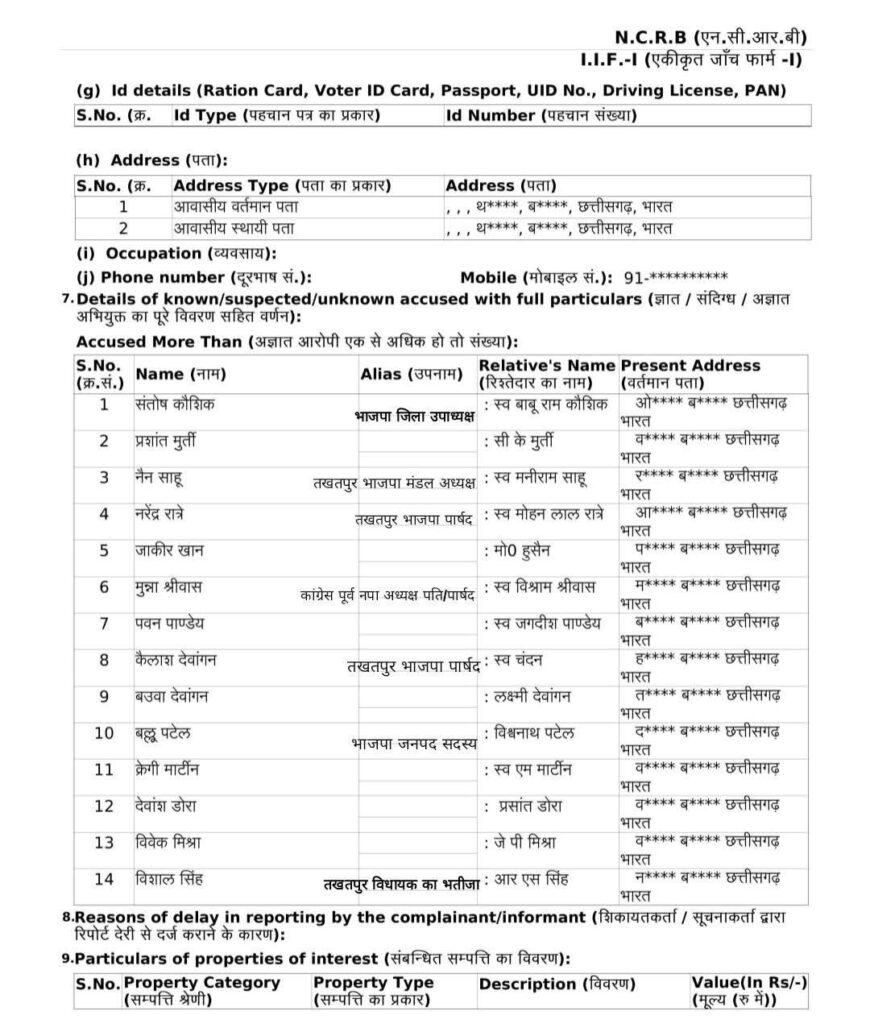 N.C.R.B (एन.सी.आर.बी)
I.I.F.-I (एकीकृत जाँच फार्म -I)

(g) Id details (Ration Card, Voter ID Card, Passport, UID No., Driving License, PAN)

| S.No. (क्र. | Id Type (पहचान पत्र का प्रकार) | Id Number (पहचान संख्या) |
|---|---|---|

(h) Address (पता):

| S.No. (क्र. | Address Type (पता का प्रकार) | Address (पता) |
|---|---|---|
| 1 | आवासीय वर्तमान पता | , , , थ****, ब****, छत्तीसगढ़, भारत |
| 2 | आवासीय स्थायी पता | , , , थ****, ब****, छत्तीसगढ़, भारत |

(i) Occupation (व्यवसाय):

(j) Phone number (दूरभाष सं.): Mobile (मोबाइल सं.): 91-**********

7. Details of known/suspected/unknown accused with full particulars (ज्ञात / संदिग्ध / अज्ञात अभियुक्त का पूरे विवरण सहित वर्णन):

Accused More Than (अज्ञात आरोपी एक से अधिक हो तो संख्या):

| S.No. (क्र.सं.) | Name (नाम) | Alias (उपनाम) | Relative's Name (रिश्तेदार का नाम) | Present Address (वर्तमान पता) |
|---|---|---|---|---|
| 1 | संतोष कौशिक | भाजपा जिला उपाध्यक्ष | : स्व बाबू राम कौशिक | ओ**** ब**** छत्तीसगढ़ भारत |
| 2 | प्रशांत मुर्ती | | : सी के मुर्ती | व**** ब**** छत्तीसगढ़ भारत |
| 3 | नैन साहू | तखतपुर भाजपा मंडल अध्यक्ष | : स्व मनीराम साहू | र**** ब**** छत्तीसगढ़ भारत |
| 4 | नरेंद्र रात्रे | तखतपुर भाजपा पार्षद | : स्व मोहन लाल रात्रे | आ**** ब**** छत्तीसगढ़ भारत |
| 5 | जाकीर खान | | : मो0 हुसैन | प**** ब**** छत्तीसगढ़ भारत |
| 6 | मुन्ना श्रीवास | कांग्रेस पूर्व नपा अध्यक्ष पति/पार्षद | : स्व विश्राम श्रीवास | म**** ब**** छत्तीसगढ़ भारत |
| 7 | पवन पाण्डेय | | : स्व जगदीश पाण्डेय | ब**** ब**** छत्तीसगढ़ भारत |
| 8 | कैलाश देवांगन | तखतपुर भाजपा पार्षद | : स्व चंदन | ह**** ब**** छत्तीसगढ़ भारत |
| 9 | बउवा देवांगन | | : लक्ष्मी देवांगन | त**** ब**** छत्तीसगढ़ भारत |
| 10 | बल्लू पटेल | भाजपा जनपद सदस्य | : विश्वनाथ पटेल | द**** ब**** छत्तीसगढ़ भारत |
| 11 | क्रेगी मार्टीन | | : स्व एम मार्टीन | व**** ब**** छत्तीसगढ़ भारत |
| 12 | देवांश डोरा | | : प्रसांत डोरा | व**** ब**** छत्तीसगढ़ भारत |
| 13 | विवेक मिश्रा | | : जे पी मिश्रा | व**** ब**** छत्तीसगढ़ भारत |
| 14 | विशाल सिंह | तखतपुर विधायक का भतीजा | : आर एस सिंह | न**** ब**** छत्तीसगढ़ भारत |

8. Reasons of delay in reporting by the complainant/informant (शिकायतकर्ता / सूचनाकर्ता द्वारा रिपोर्ट देरी से दर्ज कराने के कारण):

9. Particulars of properties of interest (संबन्धित सम्पत्ति का विवरण):

| S.No. | Property Category (सम्पत्ति श्रेणी) | Property Type (सम्पत्ति का प्रकार) | Description (विवरण) | Value(In Rs/-) (मूल्य (रु में)) |
|---|---|---|---|---|